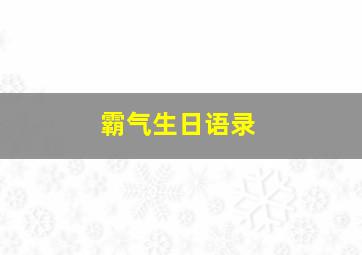 霸气生日语录